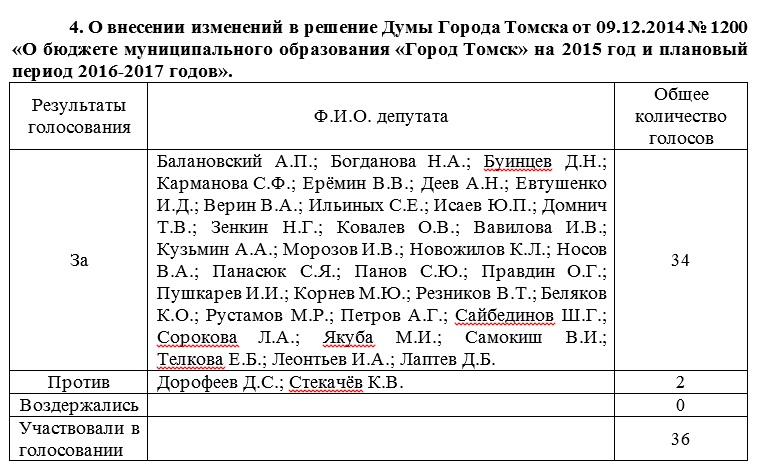 4. О внесении изменений в решение Думы Города Томска от 09.12.2014 № 1200 «О бюджете муниципального образования «Город Томск» на 2015 год и плановый период 2016-2017 годов».

| Результаты голосования | Ф.И.О. депутата | Общее количество голосов |
|---|---|---|
| За | Балановский А.П.; Богданова Н.А.; Буинцев Д.Н.; Карманова С.Ф.; Ерёмин В.В.; Деев А.Н.; Евтушенко И.Д.; Верин В.А.; Ильиных С.Е.; Исаев Ю.П.; Домнич Т.В.; Зенкин Н.Г.; Ковалев О.В.; Вавилова И.В.; Кузьмин А.А.; Морозов И.В.; Новожилов К.Л.; Носов В.А.; Панасюк С.Я.; Панов С.Ю.; Правдин О.Г.; Пушкарев И.И.; Корнев М.Ю.; Резников В.Т.; Беляков К.О.; Рустамов М.Р.; Петров А.Г.; Сайбединов Ш.Г.; Сорокова Л.А.; Якуба М.И.; Самокиш В.И.; Телкова Е.Б.; Леонтьев И.А.; Лаптев Д.Б. | 34 |
| Против | Дорофеев Д.С.; Стекачёв К.В. | 2 |
| Воздержались | | 0 |
| Участвовали в голосовании | | 36 |